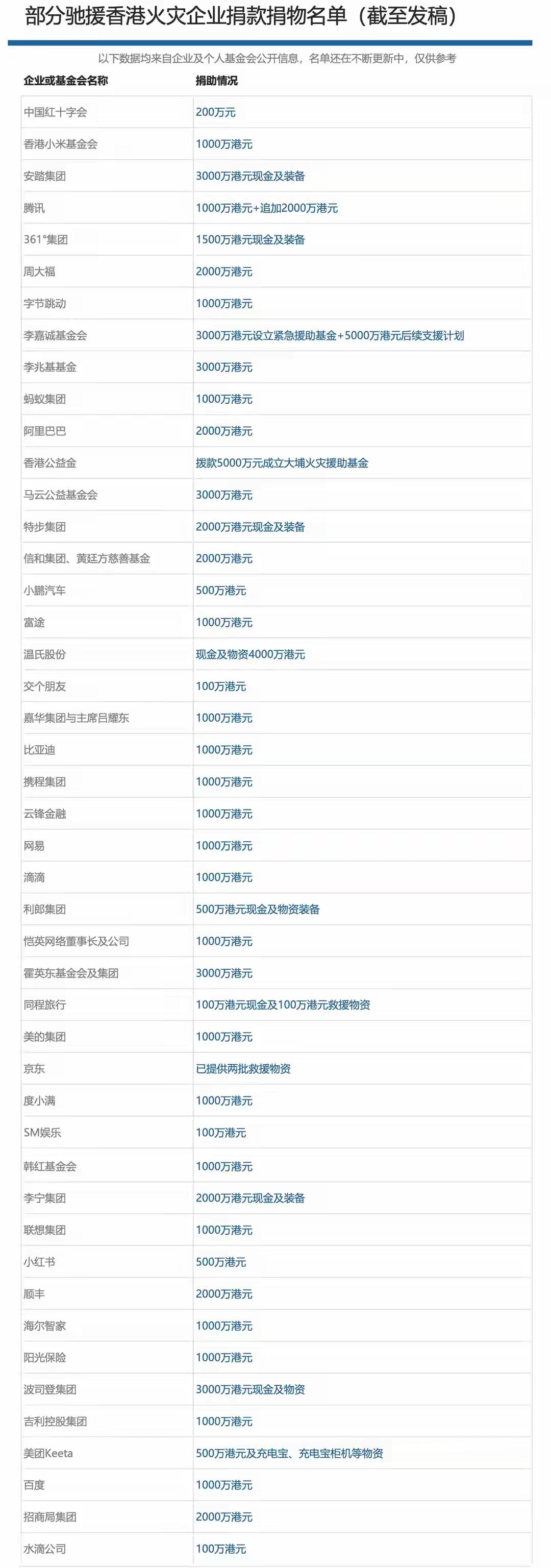 部分驰援香港火灾企业捐款捐物名单（截至发稿）

以下数据均来自企业及个人基金会公开信息，名单还在不断更新中，仅供参考

| 企业或基金会名称 | 捐助情况 |
|---|---|
| 中国红十字会 | 200万元 |
| 香港小米基金会 | 1000万港元 |
| 安踏集团 | 3000万港元现金及装备 |
| 腾讯 | 1000万港元+追加2000万港元 |
| 361°集团 | 1500万港元现金及装备 |
| 周大福 | 2000万港元 |
| 字节跳动 | 1000万港元 |
| 李嘉诚基金会 | 3000万港元设立紧急援助基金+5000万港元后续支援计划 |
| 李兆基基金 | 3000万港元 |
| 蚂蚁集团 | 1000万港元 |
| 阿里巴巴 | 2000万港元 |
| 香港公益金 | 拨款5000万元成立大埔火灾援助基金 |
| 马云公益基金会 | 3000万港元 |
| 特步集团 | 2000万港元现金及装备 |
| 信和集团、黄廷方慈善基金 | 2000万港元 |
| 小鹏汽车 | 500万港元 |
| 富途 | 1000万港元 |
| 温氏股份 | 现金及物资4000万港元 |
| 交个朋友 | 100万港元 |
| 嘉华集团与主席吕耀东 | 1000万港元 |
| 比亚迪 | 1000万港元 |
| 携程集团 | 1000万港元 |
| 云锋金融 | 1000万港元 |
| 网易 | 1000万港元 |
| 滴滴 | 1000万港元 |
| 利郎集团 | 500万港元现金及物资装备 |
| 恺英网络董事长及公司 | 1000万港元 |
| 霍英东基金会及集团 | 3000万港元 |
| 同程旅行 | 100万港元现金及100万港元救援物资 |
| 美的集团 | 1000万港元 |
| 京东 | 已提供两批救援物资 |
| 度小满 | 1000万港元 |
| SM娱乐 | 100万港元 |
| 韩红基金会 | 1000万港元 |
| 李宁集团 | 2000万港元现金及装备 |
| 联想集团 | 1000万港元 |
| 小红书 | 500万港元 |
| 顺丰 | 2000万港元 |
| 海尔智家 | 1000万港元 |
| 阳光保险 | 1000万港元 |
| 波司登集团 | 3000万港元现金及物资 |
| 吉利控股集团 | 1000万港元 |
| 美团Keeta | 500万港元及充电宝、充电宝柜机等物资 |
| 百度 | 1000万港元 |
| 招商局集团 | 2000万港元 |
| 水滴公司 | 100万港元 |